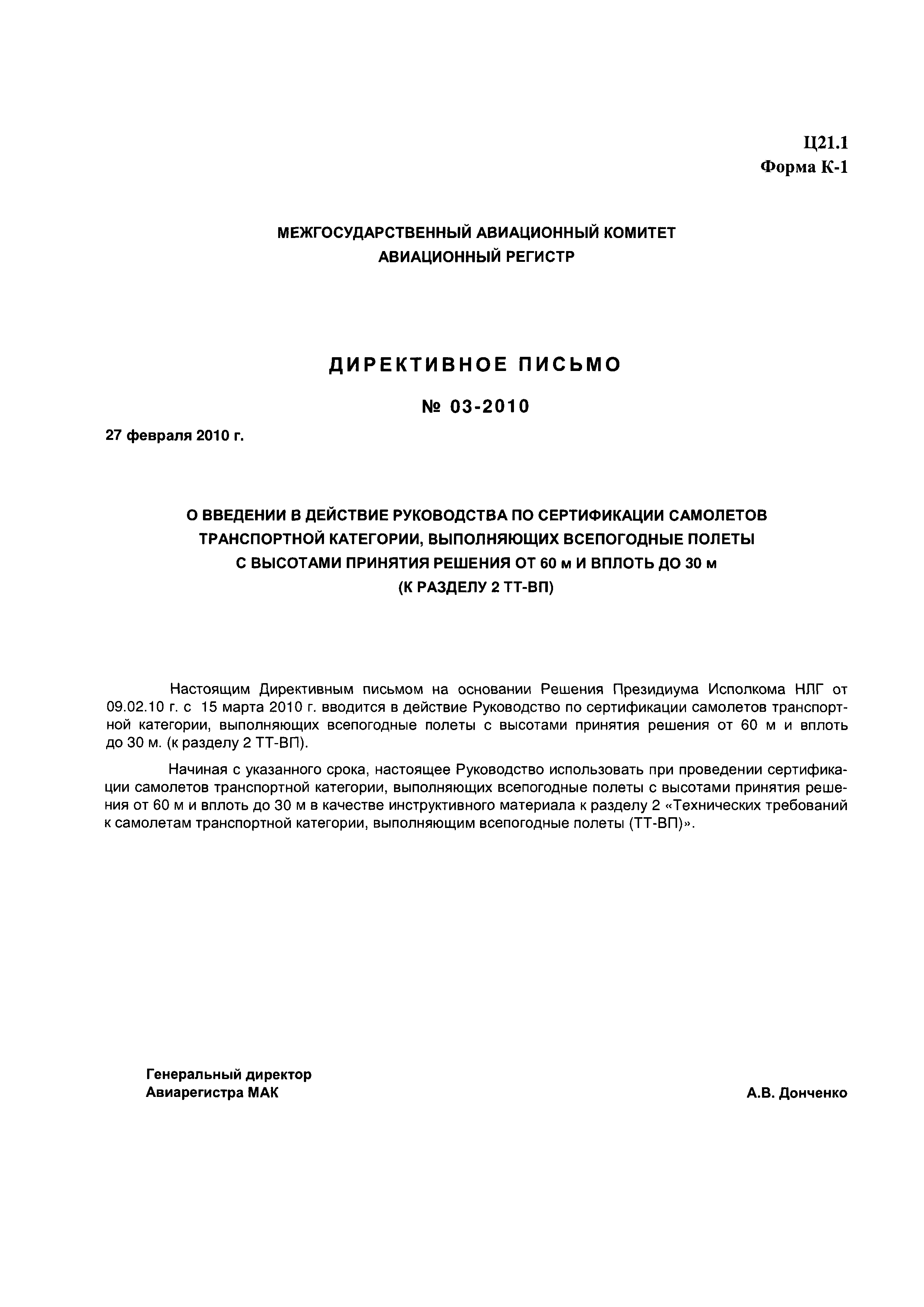 Ц21.1
Форма К-1

МЕЖГОСУДАРСТВЕННЫЙ АВИАЦИОННЫЙ КОМИТЕТ
АВИАЦИОННЫЙ РЕГИСТР

ДИРЕКТИВНОЕ ПИСЬМО

№ 03-2010

27 февраля 2010 г.

О ВВЕДЕНИИ В ДЕЙСТВИЕ РУКОВОДСТВА ПО СЕРТИФИКАЦИИ САМОЛЕТОВ ТРАНСПОРТНОЙ КАТЕГОРИИ, ВЫПОЛНЯЮЩИХ ВСЕПОГОДНЫЕ ПОЛЕТЫ С ВЫСОТАМИ ПРИНЯТИЯ РЕШЕНИЯ ОТ 60 м И ВПЛОТЬ ДО 30 м
(К РАЗДЕЛУ 2 ТТ-ВП)

Настоящим Директивным письмом на основании Решения Президиума Исполкома НЛГ от 09.02.10 г. с 15 марта 2010 г. вводится в действие Руководство по сертификации самолетов транспортной категории, выполняющих всепогодные полеты с высотами принятия решения от 60 м и вплоть до 30 м. (к разделу 2 ТТ-ВП).

Начиная с указанного срока, настоящее Руководство использовать при проведении сертификации самолетов транспортной категории, выполняющих всепогодные полеты с высотами принятия решения от 60 м и вплоть до 30 м в качестве инструктивного материала к разделу 2 «Технических требований к самолетам транспортной категории, выполняющим всепогодные полеты (ТТ-ВП)».

Генеральный директор
Авиарегистра МАК

А.В. Донченко